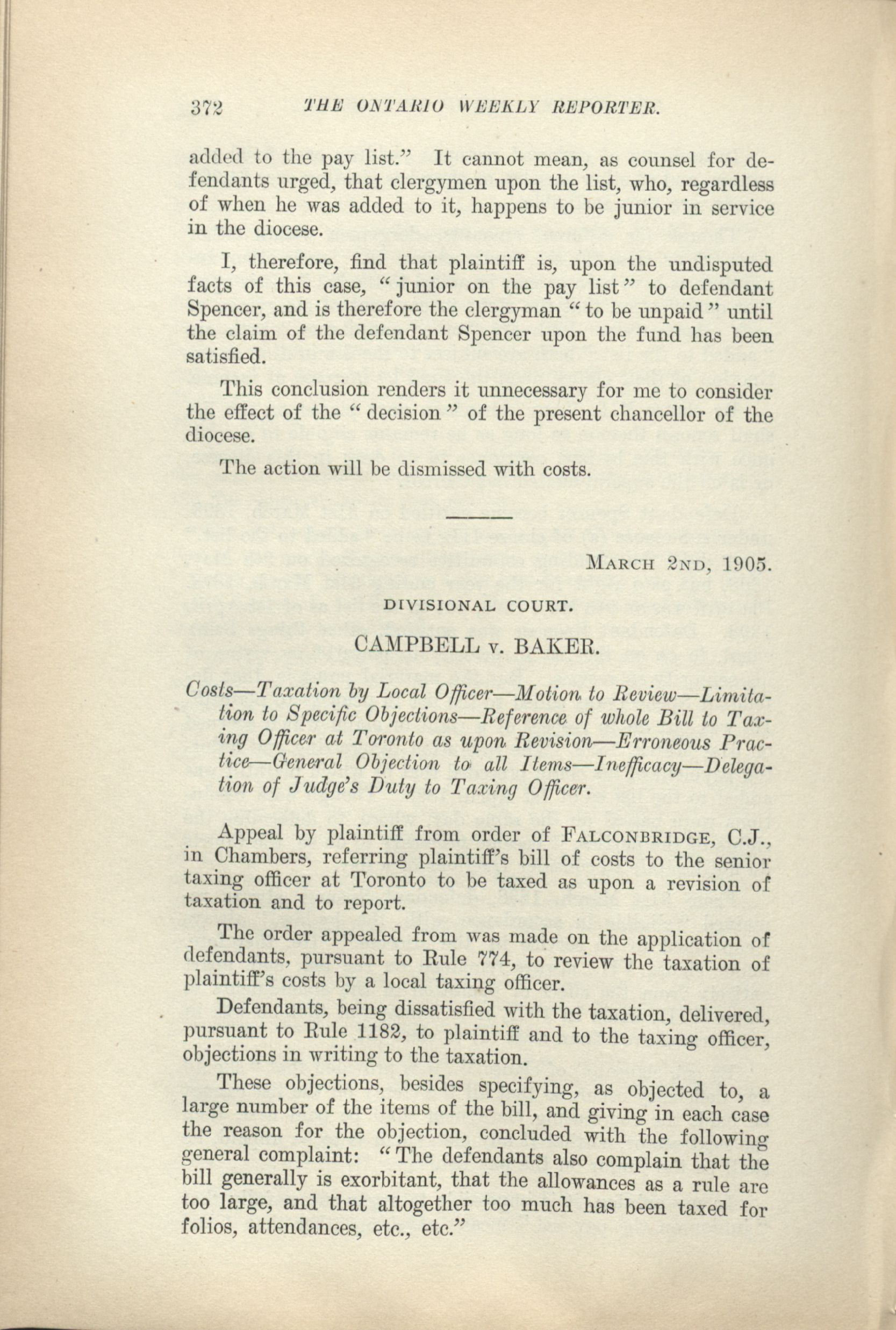 372 THE ONTARIO WEEKLY REPORTER.

added to the pay list." It cannot mean, as counsel for defendants urged, that clergymen upon the list, who, regardless of when he was added to it, happens to be junior in service in the diocese.

I, therefore, find that plaintiff is, upon the undisputed facts of this case, "junior on the pay list" to defendant Spencer, and is therefore the clergyman "to be unpaid" until the claim of the defendant Spencer upon the fund has been satisfied.

This conclusion renders it unnecessary for me to consider the effect of the "decision" of the present chancellor of the diocese.

The action will be dismissed with costs.

MARCH 2ND, 1905.

DIVISIONAL COURT.

CAMPBELL v. BAKER.

Costs—Taxation by Local Officer—Motion to Review—Limitation to Specific Objections—Reference of whole Bill to Taxing Officer at Toronto as upon Revision—Erroneous Practice—General Objection to all Items—Inefficacy—Delegation of Judge's Duty to Taxing Officer.

Appeal by plaintiff from order of FALCONBRIDGE, C.J., in Chambers, referring plaintiff's bill of costs to the senior taxing officer at Toronto to be taxed as upon a revision of taxation and to report.

The order appealed from was made on the application of defendants, pursuant to Rule 774, to review the taxation of plaintiff's costs by a local taxing officer.

Defendants, being dissatisfied with the taxation, delivered, pursuant to Rule 1182, to plaintiff and to the taxing officer, objections in writing to the taxation.

These objections, besides specifying, as objected to, a large number of the items of the bill, and giving in each case the reason for the objection, concluded with the following general complaint: "The defendants also complain that the bill generally is exorbitant, that the allowances as a rule are too large, and that altogether too much has been taxed for folios, attendances, etc., etc."